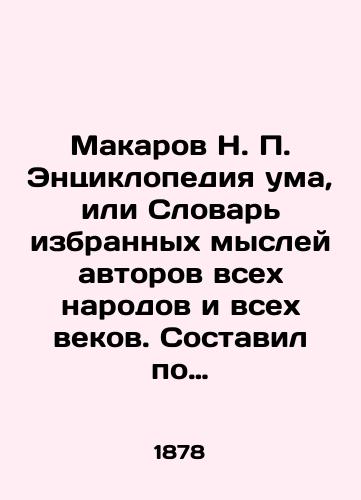 Макаров Н. П. Энциклопедия ума, или Словарь избранных мыслей авторов всех народов и всех веков. Составил по…

1878